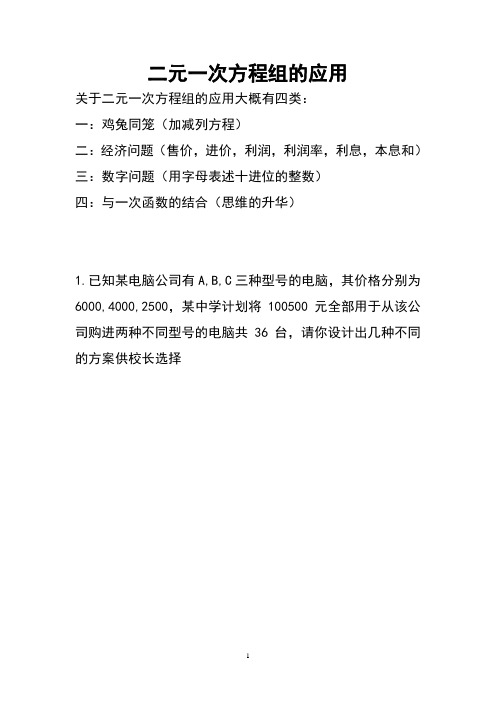 二元一次方程组的应用

关于二元一次方程组的应用大概有四类：

一：鸡兔同笼（加减列方程）

二：经济问题（售价，进价，利润，利润率，利息，本息和）

三：数字问题（用字母表述十进位的整数）

四：与一次函数的结合（思维的升华）

1.已知某电脑公司有 A,B,C 三种型号的电脑，其价格分别为 6000,4000,2500，某中学计划将 100500 元全部用于从该公司购进两种不同型号的电脑共 36 台，请你设计出几种不同的方案供校长选择

1